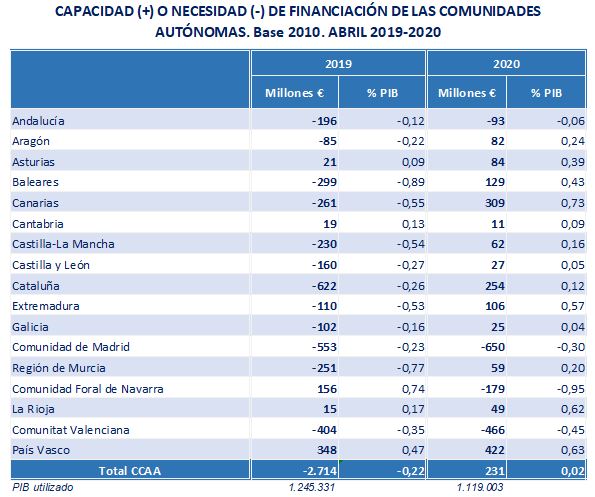 CAPACIDAD (+) O NECESIDAD (-) DE FINANCIACIÓN DE LAS COMUNIDADES AUTÓNOMAS. Base 2010. ABRIL 2019-2020

| | 2019 | | 2020 | |
|---|---|---|---|---|
| | Millones € | % PIB | Millones € | % PIB |
| Andalucía | -196 | -0,12 | -93 | -0,06 |
| Aragón | -85 | -0,22 | 82 | 0,24 |
| Asturias | 21 | 0,09 | 84 | 0,39 |
| Baleares | -299 | -0,89 | 129 | 0,43 |
| Canarias | -261 | -0,55 | 309 | 0,73 |
| Cantabria | 19 | 0,13 | 11 | 0,09 |
| Castilla-La Mancha | -230 | -0,54 | 62 | 0,16 |
| Castilla y León | -160 | -0,27 | 27 | 0,05 |
| Cataluña | -622 | -0,26 | 254 | 0,12 |
| Extremadura | -110 | -0,53 | 106 | 0,57 |
| Galicia | -102 | -0,16 | 25 | 0,04 |
| Comunidad de Madrid | -553 | -0,23 | -650 | -0,30 |
| Región de Murcia | -251 | -0,77 | 59 | 0,20 |
| Comunidad Foral de Navarra | 156 | 0,74 | -179 | -0,95 |
| La Rioja | 15 | 0,17 | 49 | 0,62 |
| Comunitat Valenciana | -404 | -0,35 | -466 | -0,45 |
| País Vasco | 348 | 0,47 | 422 | 0,63 |
| Total CCAA | -2.714 | -0,22 | 231 | 0,02 |
| PIB utilizado | 1.245.331 | | 1.119.003 | |